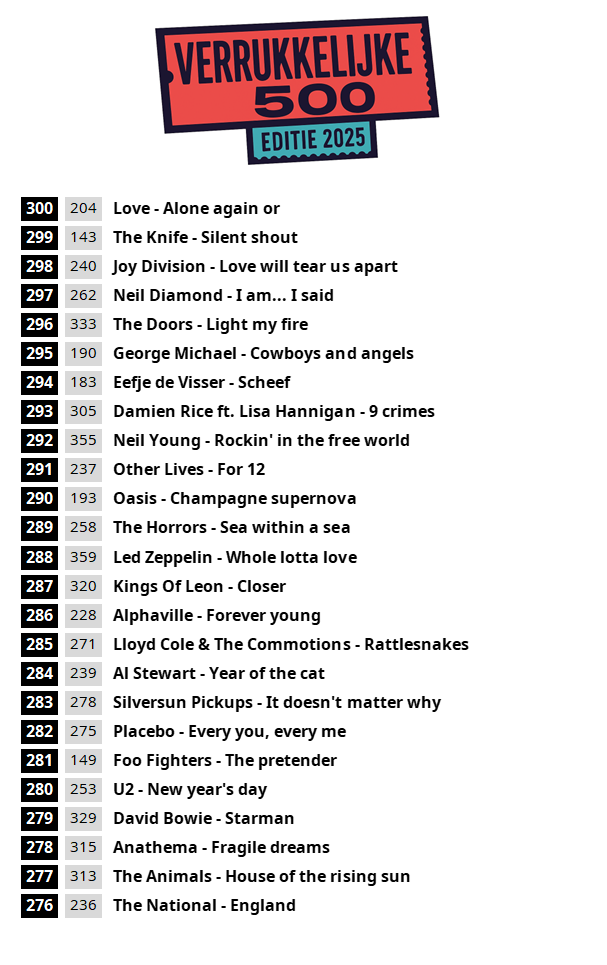 VERRUKKELIJKE
500
EDITIE 2025

| | | |
|---|---|---|
| 300 | 204 | Love - Alone again or |
| 299 | 143 | The Knife - Silent shout |
| 298 | 240 | Joy Division - Love will tear us apart |
| 297 | 262 | Neil Diamond - I am... I said |
| 296 | 333 | The Doors - Light my fire |
| 295 | 190 | George Michael - Cowboys and angels |
| 294 | 183 | Eefje de Visser - Scheef |
| 293 | 305 | Damien Rice ft. Lisa Hannigan - 9 crimes |
| 292 | 355 | Neil Young - Rockin' in the free world |
| 291 | 237 | Other Lives - For 12 |
| 290 | 193 | Oasis - Champagne supernova |
| 289 | 258 | The Horrors - Sea within a sea |
| 288 | 359 | Led Zeppelin - Whole lotta love |
| 287 | 320 | Kings Of Leon - Closer |
| 286 | 228 | Alphaville - Forever young |
| 285 | 271 | Lloyd Cole & The Commotions - Rattlesnakes |
| 284 | 239 | Al Stewart - Year of the cat |
| 283 | 278 | Silversun Pickups - It doesn't matter why |
| 282 | 275 | Placebo - Every you, every me |
| 281 | 149 | Foo Fighters - The pretender |
| 280 | 253 | U2 - New year's day |
| 279 | 329 | David Bowie - Starman |
| 278 | 315 | Anathema - Fragile dreams |
| 277 | 313 | The Animals - House of the rising sun |
| 276 | 236 | The National - England |